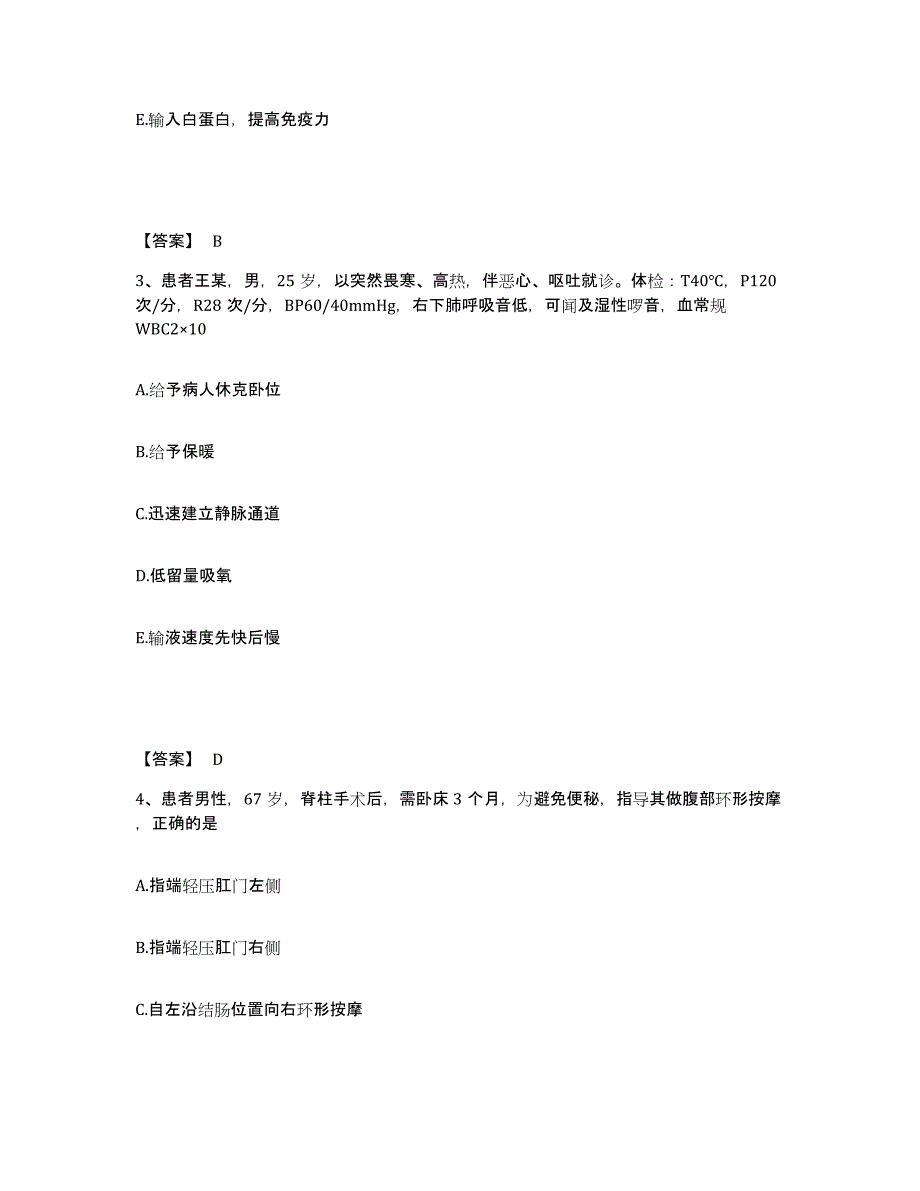 E.输入白蛋白，提高免疫力

【答案】 B

3、患者王某，男，25 岁，以突然畏寒、高热，伴恶心、呕吐就诊。体检：T40℃，P120 次/分，R28 次/分，BP60/40mmHg，右下肺呼吸音低，可闻及湿性啰音，血常规 WBC2×10

A.给予病人休克卧位

B.给予保暖

C.迅速建立静脉通道

D.低留量吸氧

E.输液速度先快后慢

【答案】 D

4、患者男性，67 岁，脊柱手术后，需卧床 3 个月，为避免便秘，指导其做腹部环形按摩，正确的是

A.指端轻压肛门左侧

B.指端轻压肛门右侧

C.自左沿结肠位置向右环形按摩